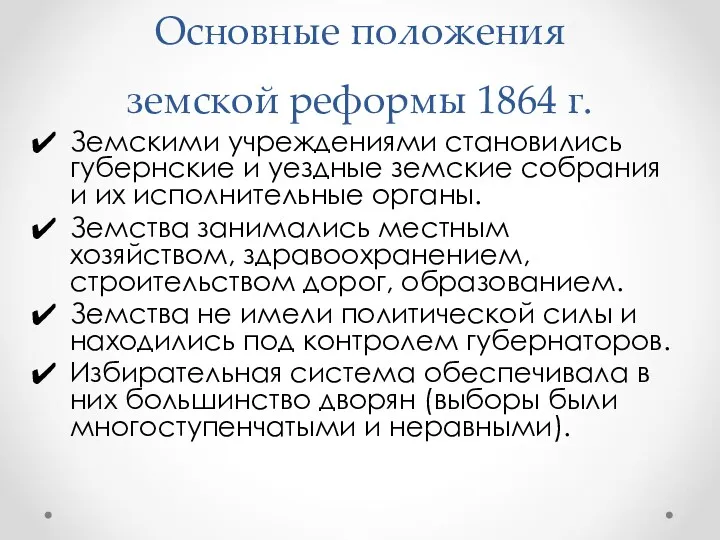 Основные положения

земской реформы 1864 г.

✔ Земскими учреждениями становились губернские и уездные земские собрания и их исполнительные органы.

✔ Земства занимались местным хозяйством, здравоохранением, строительством дорог, образованием.

✔ Земства не имели политической силы и находились под контролем губернаторов.

✔ Избирательная система обеспечивала в них большинство дворян (выборы были многоступенчатыми и неравными).